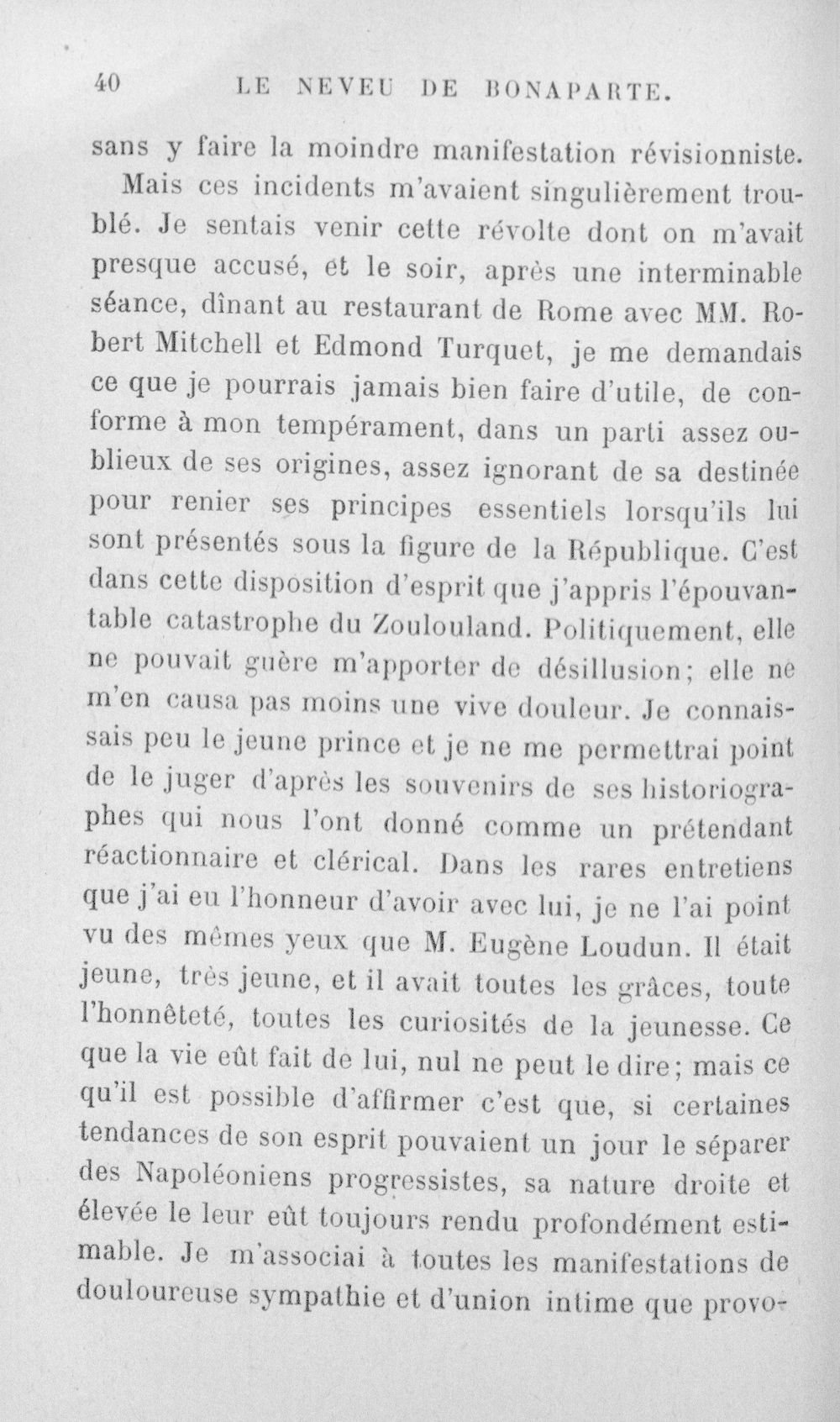 40 LE NEVEU DE BONAPARTE.

sans y faire la moindre manifestation révisionniste.

Mais ces incidents m'avaient singulièrement troublé. Je sentais venir cette révolte dont on m'avait presque accusé, et le soir, après une interminable séance, dînant au restaurant de Rome avec MM. Robert Mitchell et Edmond Turquet, je me demandais ce que je pourrais jamais bien faire d'utile, de conforme à mon tempérament, dans un parti assez oublieux de ses origines, assez ignorant de sa destinée pour renier ses principes essentiels lorsqu'ils lui sont présentés sous la figure de la République. C'est dans cette disposition d'esprit que j'appris l'épouvantable catastrophe du Zoulouland. Politiquement, elle ne pouvait guère m'apporter de désillusion; elle ne m'en causa pas moins une vive douleur. Je connaissais peu le jeune prince et je ne me permettrai point de le juger d'après les souvenirs de ses historiographes qui nous l'ont donné comme un prétendant réactionnaire et clérical. Dans les rares entretiens que j'ai eu l'honneur d'avoir avec lui, je ne l'ai point vu des mêmes yeux que M. Eugène Loudun. Il était jeune, très jeune, et il avait toutes les grâces, toute l'honnêteté, toutes les curiosités de la jeunesse. Ce que la vie eût fait de lui, nul ne peut le dire; mais ce qu'il est possible d'affirmer c'est que, si certaines tendances de son esprit pouvaient un jour le séparer des Napoléoniens progressistes, sa nature droite et élevée le leur eût toujours rendu profondément estimable. Je m'associai à toutes les manifestations de douloureuse sympathie et d'union intime que provo-